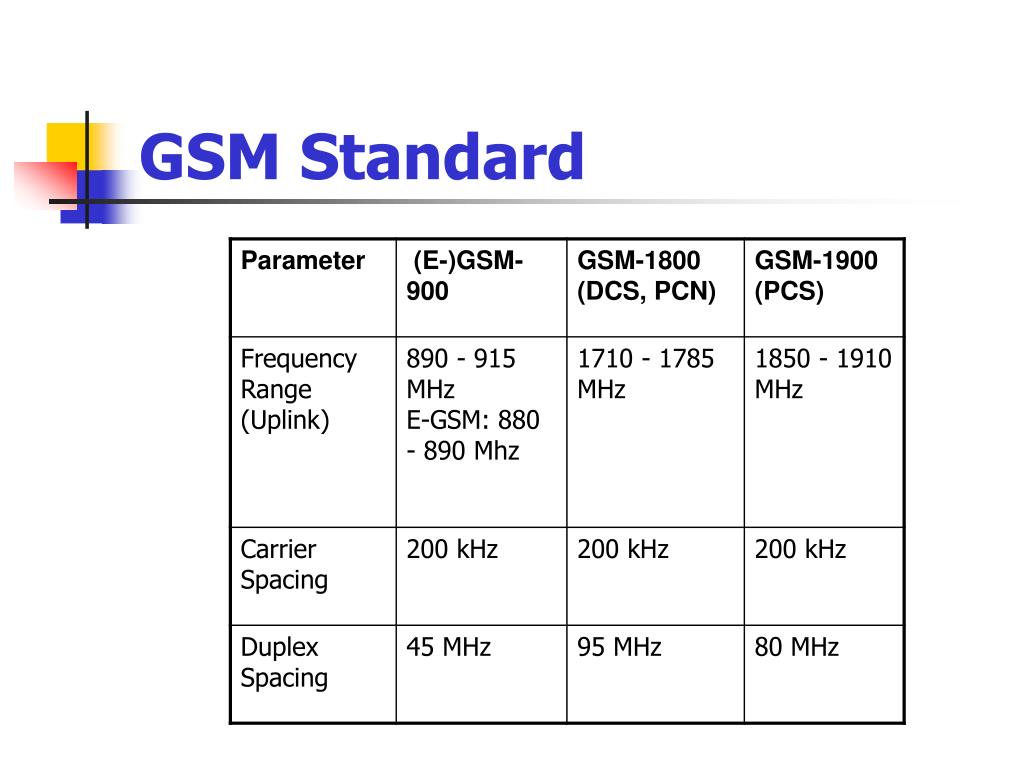 GSM Standard

| Parameter | (E-)GSM-900 | GSM-1800 (DCS, PCN) | GSM-1900 (PCS) |
|---|---|---|---|
| Frequency Range (Uplink) | 890 - 915 MHz E-GSM: 880 - 890 Mhz | 1710 - 1785 MHz | 1850 - 1910 MHz |
| Carrier Spacing | 200 kHz | 200 kHz | 200 kHz |
| Duplex Spacing | 45 MHz | 95 MHz | 80 MHz |